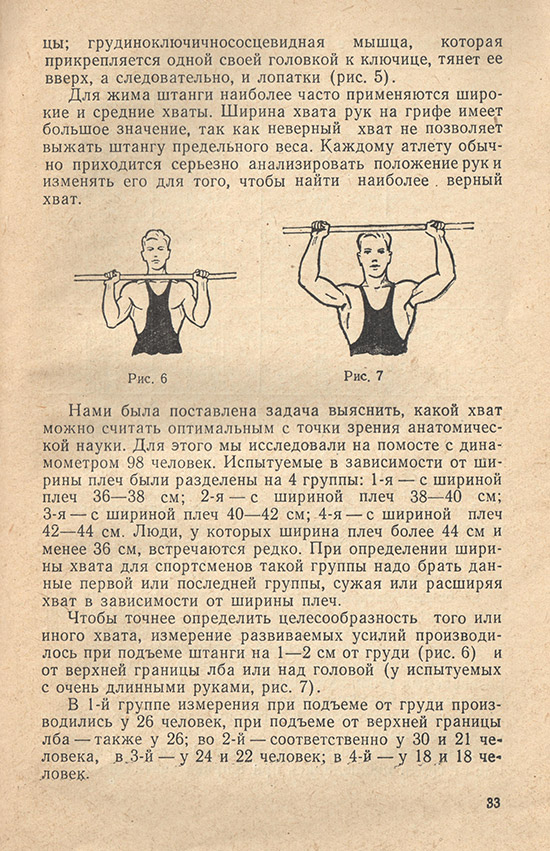 цы; грудиноключичнососцевидная мышца, которая прикрепляется одной своей головкой к ключице, тянет ее вверх, а следовательно, и лопатки (рис. 5).

Для жима штанги наиболее часто применяются широкие и средние хваты. Ширина хвата рук на грифе имеет большое значение, так как неверный хват не позволяет выжать штангу предельного веса. Каждому атлету обычно приходится серьезно анализировать положение рук и изменять его для того, чтобы найти наиболее верный хват.

Рис. 6

Рис. 7

Нами была поставлена задача выяснить, какой хват можно считать оптимальным с точки зрения анатомической науки. Для этого мы исследовали на помосте с динамометром 98 человек. Испытуемые в зависимости от ширины плеч были разделены на 4 группы: 1-я — с шириной плеч 36—38 см; 2-я — с шириной плеч 38—40 см; 3-я — с шириной плеч 40—42 см; 4-я — с шириной плеч 42—44 см. Люди, у которых ширина плеч более 44 см и менее 36 см, встречаются редко. При определении ширины хвата для спортсменов такой группы надо брать данные первой или последней группы, сужая или расширяя хват в зависимости от ширины плеч.

Чтобы точнее определить целесообразность того или иного хвата, измерение развиваемых усилий производилось при подъеме штанги на 1—2 см от груди (рис. 6) и от верхней границы лба или над головой (у испытуемых с очень длинными руками, рис. 7).

В 1-й группе измерения при подъеме от груди производились у 26 человек, при подъеме от верхней границы лба — также у 26; во 2-й — соответственно у 30 и 21 человека, в 3-й — у 24 и 22 человек; в 4-й — у 18 и 18 человек.

33